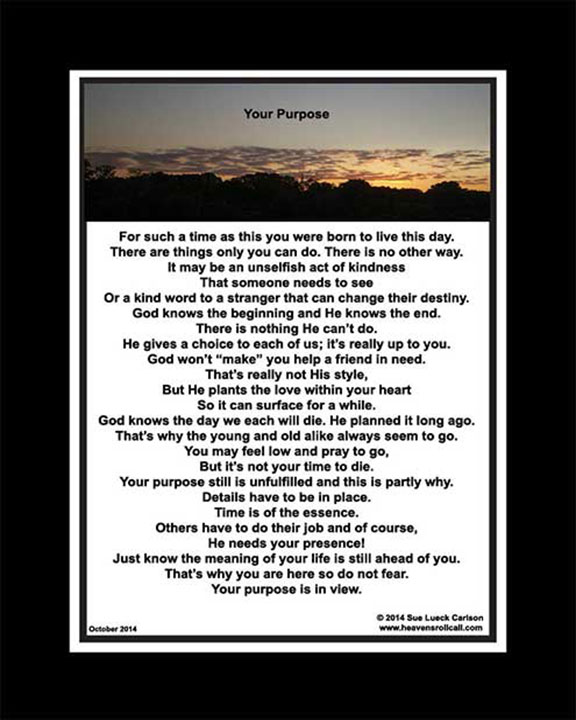 Your Purpose

For such a time as this you were born to live this day.
There are things only you can do. There is no other way.
It may be an unselfish act of kindness
That someone needs to see
Or a kind word to a stranger that can change their destiny.
God knows the beginning and He knows the end.
There is nothing He can't do.
He gives a choice to each of us; it's really up to you.
God won't "make" you help a friend in need.
That's really not His style,
But He plants the love within your heart
So it can surface for a while.
God knows the day we each will die. He planned it long ago.
That's why the young and old alike always seem to go.
You may feel low and pray to go,
But it's not your time to die.
Your purpose still is unfulfilled and this is partly why.
Details have to be in place.
Time is of the essence.
Others have to do their job and of course,
He needs your presence!
Just know the meaning of your life is still ahead of you.
That's why you are here so do not fear.
Your purpose is in view.

October 2014

© 2014 Sue Lueck Carlson
www.heavensrollcall.com